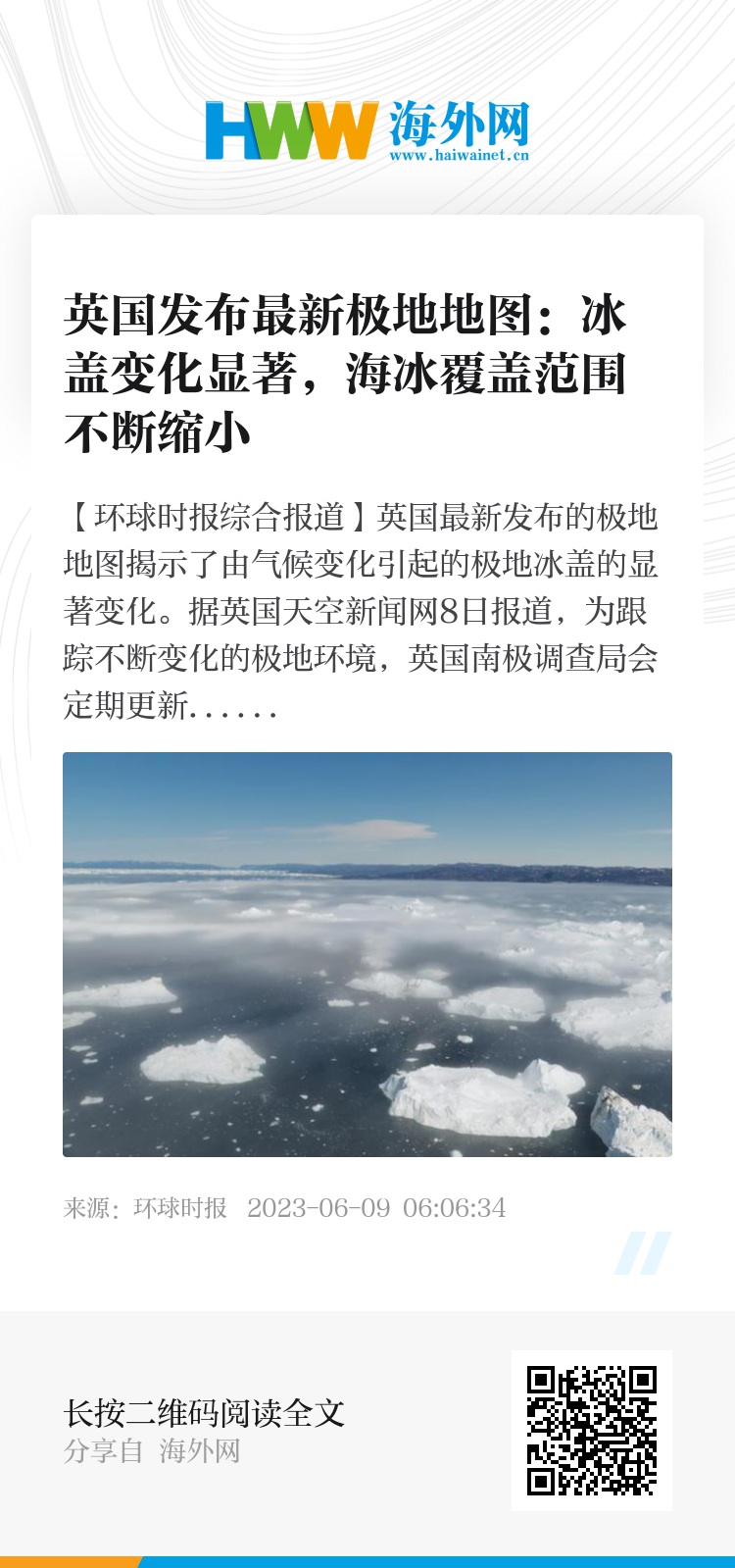 HWW 海外网
www.haiwainet.cn

英国发布最新极地地图：冰盖变化显著，海冰覆盖范围不断缩小

【环球时报综合报道】英国最新发布的极地地图揭示了由气候变化引起的极地冰盖的显著变化。据英国天空新闻网8日报道，为跟踪不断变化的极地环境，英国南极调查局会定期更新......

来源：环球时报 2023-06-09 06:06:34

长按二维码阅读全文
分享自 海外网